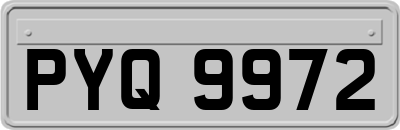 PYQ 9972